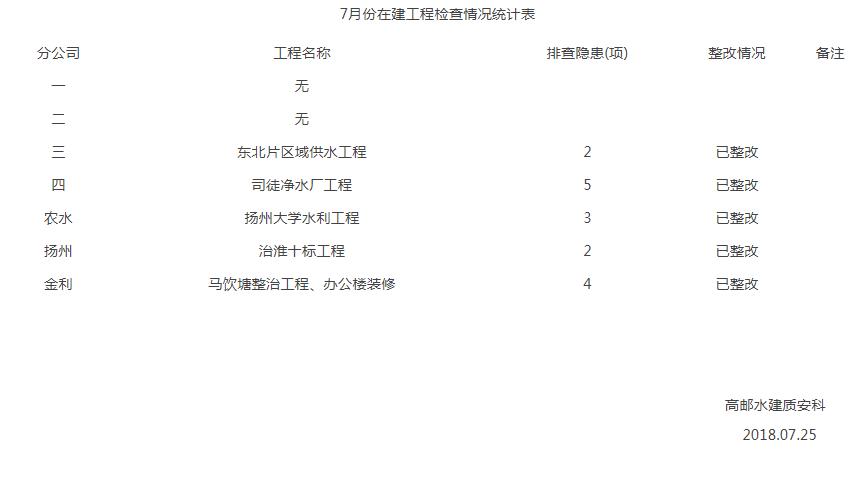 7月份在建工程检查情况统计表

| 分公司 | 工程名称 | 排查隐患(项) | 整改情况 | 备注 |
|---|---|---|---|---|
| 一 | 无 |  |  |  |
| 二 | 无 |  |  |  |
| 三 | 东北片区域供水工程 | 2 | 已整改 |  |
| 四 | 司徒净水厂工程 | 5 | 已整改 |  |
| 农水 | 扬州大学水利工程 | 3 | 已整改 |  |
| 扬州 | 治淮十标工程 | 2 | 已整改 |  |
| 金利 | 马饮塘整治工程、办公楼装修 | 4 | 已整改 |  |

高邮水建质安科

2018.07.25